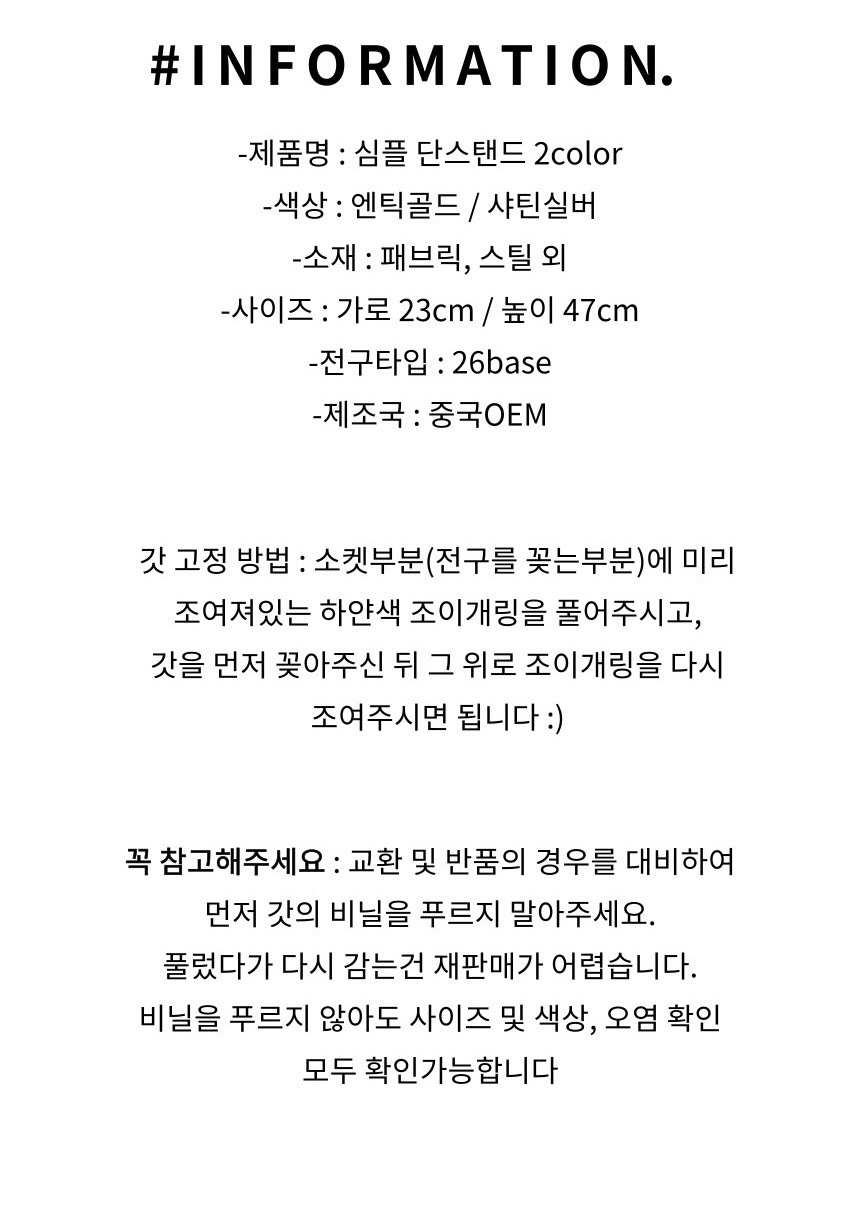 #INFORMATION.

-제품명 : 심플 단스탠드 2color
-색상 : 엔틱골드 / 샤틴실버
-소재 : 패브릭, 스틸 외
-사이즈 : 가로 23cm / 높이 47cm
-전구타입 : 26base
-제조국 : 중국OEM

갓 고정 방법 : 소켓부분(전구를 꽂는부분)에 미리 조여져있는 하얀색 조이개링을 풀어주시고, 갓을 먼저 꽂아주신 뒤 그 위로 조이개링을 다시 조여주시면 됩니다 :)

꼭 참고해주세요 : 교환 및 반품의 경우를 대비하여 먼저 갓의 비닐을 푸르지 말아주세요. 풀렀다가 다시 감는건 재판매가 어렵습니다. 비닐을 푸르지 않아도 사이즈 및 색상, 오염 확인 모두 확인가능합니다